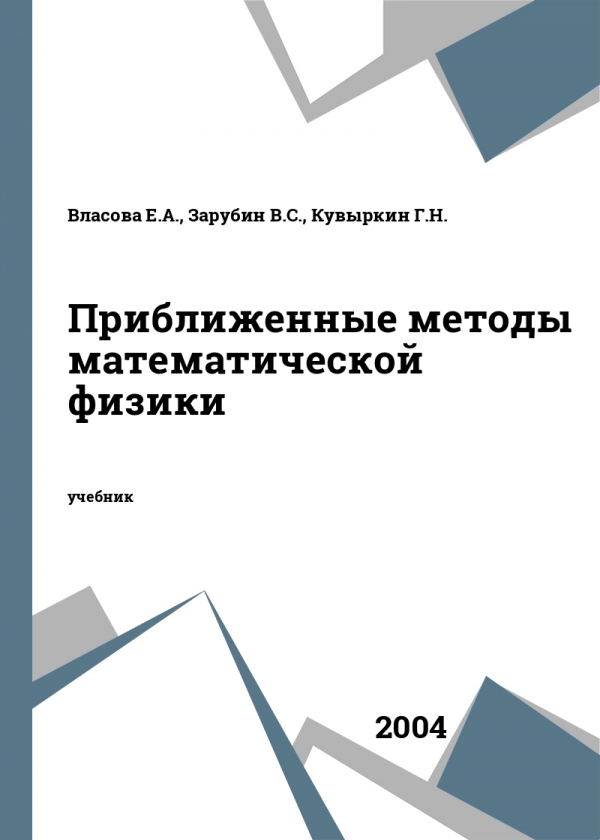 Власова Е.А., Зарубин В.С., Кувыркин Г.Н.

Приближенные методы математической физики

учебник

2004